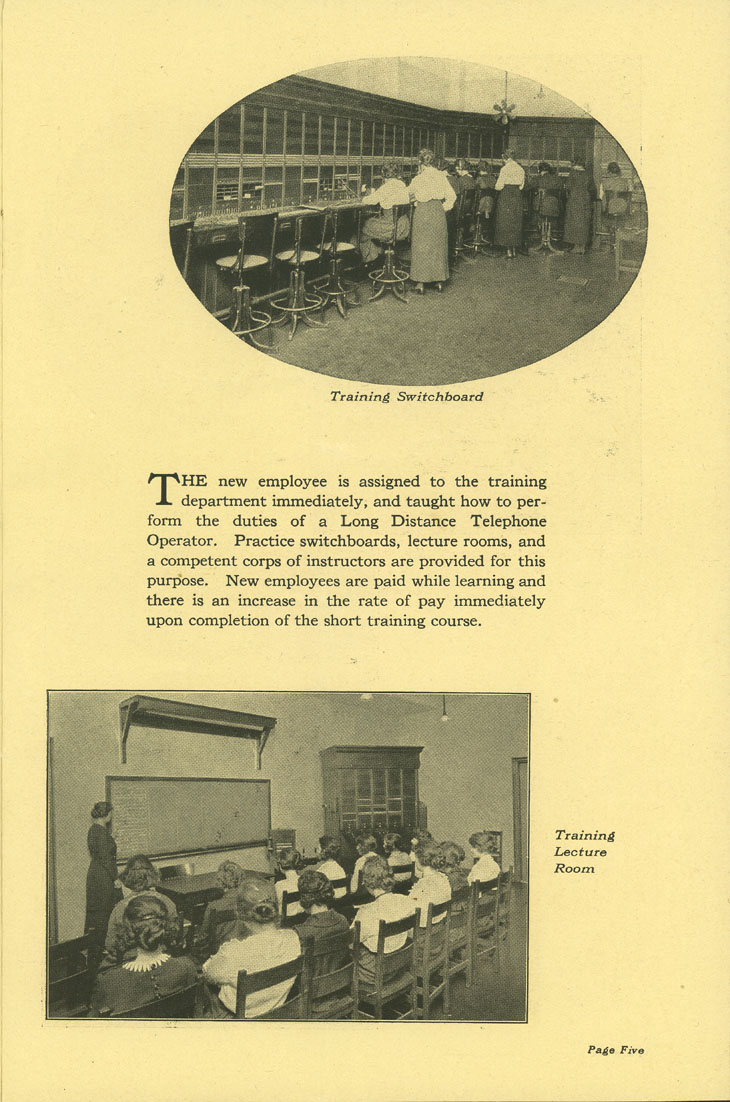 Training Switchboard

THE new employee is assigned to the training department immediately, and taught how to perform the duties of a Long Distance Telephone Operator. Practice switchboards, lecture rooms, and a competent corps of instructors are provided for this purpose. New employees are paid while learning and there is an increase in the rate of pay immediately upon completion of the short training course.

Training Lecture Room

Page Five